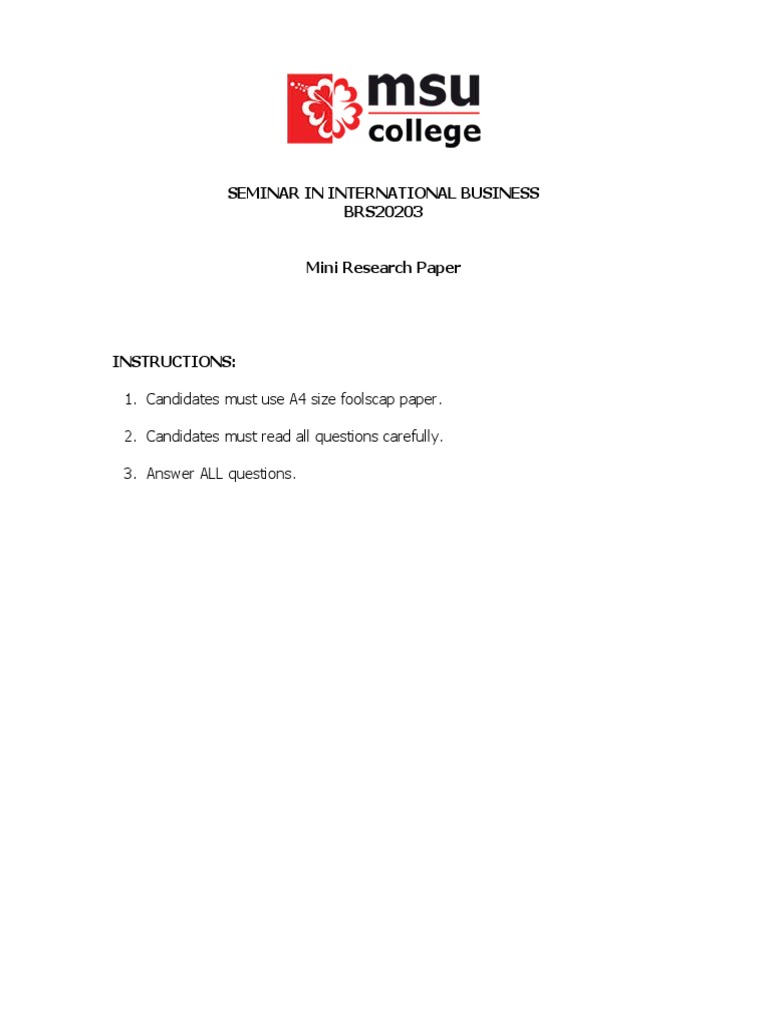 msu
college

SEMINAR IN INTERNATIONAL BUSINESS
BRS20203

Mini Research Paper

INSTRUCTIONS:

1. Candidates must use A4 size foolscap paper.
2. Candidates must read all questions carefully.
3. Answer ALL questions.